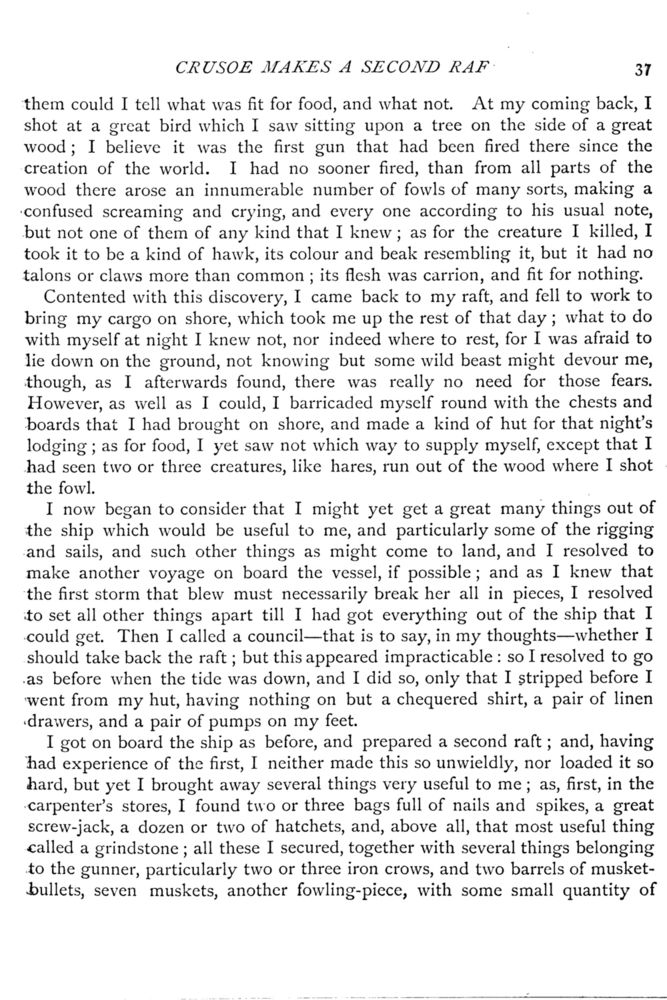 CRUSOE MAKES A SECOND RAF

37

them could I tell what was fit for food, and what not. At my coming back, I shot at a great bird which I saw sitting upon a tree on the side of a great wood; I believe it was the first gun that had been fired there since the creation of the world. I had no sooner fired, than from all parts of the wood there arose an innumerable number of fowls of many sorts, making a confused screaming and crying, and every one according to his usual note, but not one of them of any kind that I knew; as for the creature I killed, I took it to be a kind of hawk, its colour and beak resembling it, but it had no talons or claws more than common; its flesh was carrion, and fit for nothing.

Contented with this discovery, I came back to my raft, and fell to work to bring my cargo on shore, which took me up the rest of that day; what to do with myself at night I knew not, nor indeed where to rest, for I was afraid to lie down on the ground, not knowing but some wild beast might devour me, though, as I afterwards found, there was really no need for those fears. However, as well as I could, I barricaded myself round with the chests and boards that I had brought on shore, and made a kind of hut for that night's lodging; as for food, I yet saw not which way to supply myself, except that I had seen two or three creatures, like hares, run out of the wood where I shot the fowl.

I now began to consider that I might yet get a great many things out of the ship which would be useful to me, and particularly some of the rigging and sails, and such other things as might come to land, and I resolved to make another voyage on board the vessel, if possible; and as I knew that the first storm that blew must necessarily break her all in pieces, I resolved to set all other things apart till I had got everything out of the ship that I could get. Then I called a council—that is to say, in my thoughts—whether I should take back the raft; but this appeared impracticable: so I resolved to go as before when the tide was down, and I did so, only that I stripped before I went from my hut, having nothing on but a chequered shirt, a pair of linen drawers, and a pair of pumps on my feet.

I got on board the ship as before, and prepared a second raft; and, having had experience of the first, I neither made this so unwieldly, nor loaded it so hard, but yet I brought away several things very useful to me; as, first, in the carpenter's stores, I found two or three bags full of nails and spikes, a great screw-jack, a dozen or two of hatchets, and, above all, that most useful thing called a grindstone; all these I secured, together with several things belonging to the gunner, particularly two or three iron crows, and two barrels of musket-bullets, seven muskets, another fowling-piece, with some small quantity of